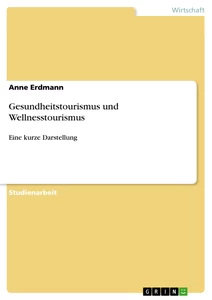 Wirtschaft

Anne Erdmann

Gesundheitstourismus und Wellnesstourismus

Eine kurze Darstellung

Studienarbeit

GRIN